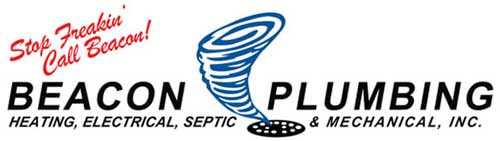 Stop Freakin' Call Beacon!

BEACON PLUMBING

HEATING, ELECTRICAL, SEPTIC & MECHANICAL, INC.